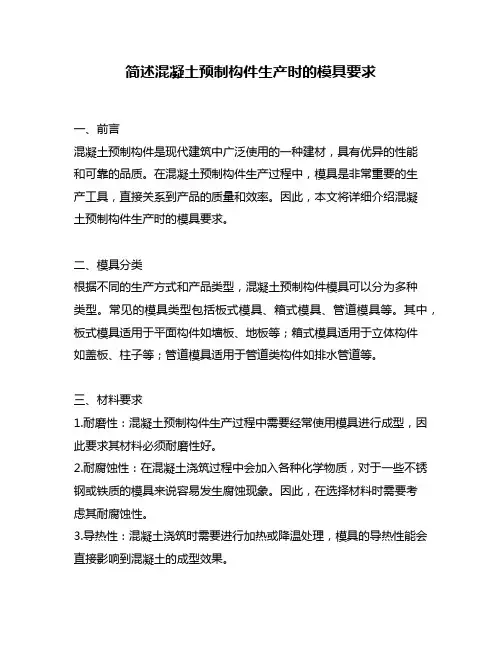 简述混凝土预制构件生产时的模具要求

一、前言
混凝土预制构件是现代建筑中广泛使用的一种建材，具有优异的性能和可靠的品质。在混凝土预制构件生产过程中，模具是非常重要的生产工具，直接关系到产品的质量和效率。因此，本文将详细介绍混凝土预制构件生产时的模具要求。

二、模具分类
根据不同的生产方式和产品类型，混凝土预制构件模具可以分为多种类型。常见的模具类型包括板式模具、箱式模具、管道模具等。其中，板式模具适用于平面构件如墙板、地板等；箱式模具适用于立体构件如盖板、柱子等；管道模具适用于管道类构件如排水管道等。

三、材料要求
1.耐磨性：混凝土预制构件生产过程中需要经常使用模具进行成型，因此要求其材料必须耐磨性好。
2.耐腐蚀性：在混凝土浇筑过程中会加入各种化学物质，对于一些不锈钢或铁质的模具来说容易发生腐蚀现象。因此，在选择材料时需要考虑其耐腐蚀性。
3.导热性：混凝土浇筑时需要进行加热或降温处理，模具的导热性能会直接影响到混凝土的成型效果。